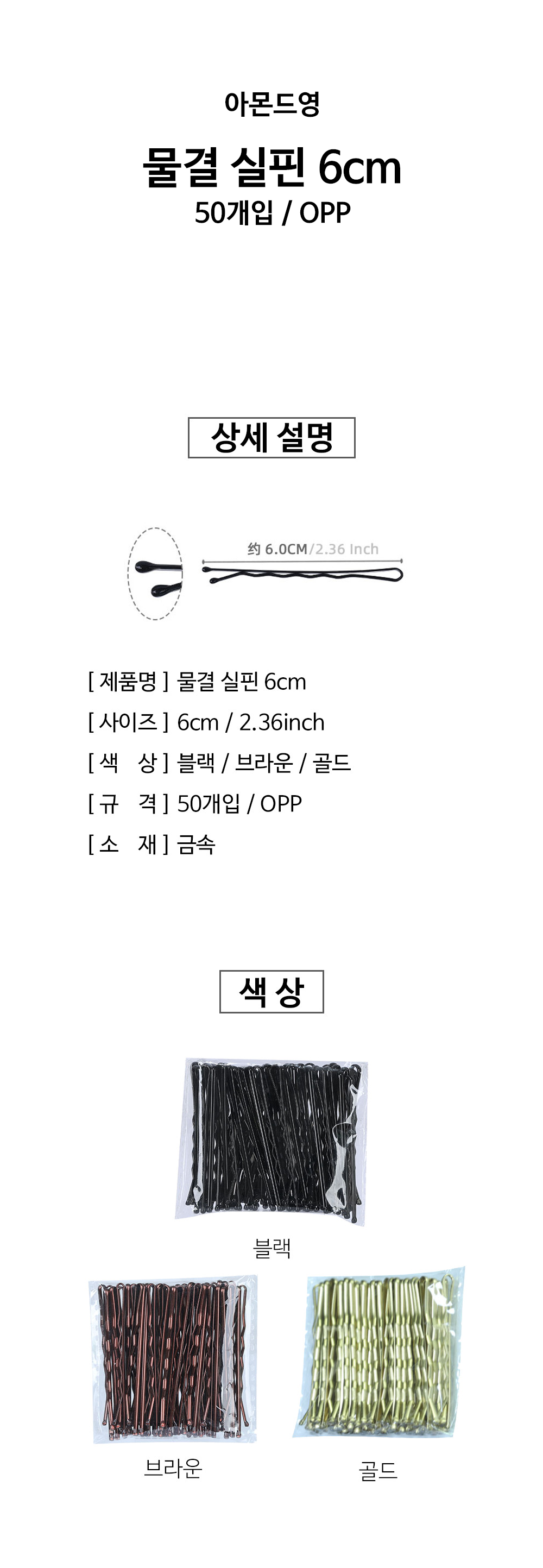 아몬드영

물결 실핀 6cm
50개입 / OPP

상세 설명

约 6.0CM/2.36 Inch

[ 제품명 ] 물결 실핀 6cm
[ 사이즈 ] 6cm / 2.36inch
[ 색 상 ] 블랙 / 브라운 / 골드
[ 규 격 ] 50개입 / OPP
[ 소 재 ] 금속

색 상

블랙

브라운

골드